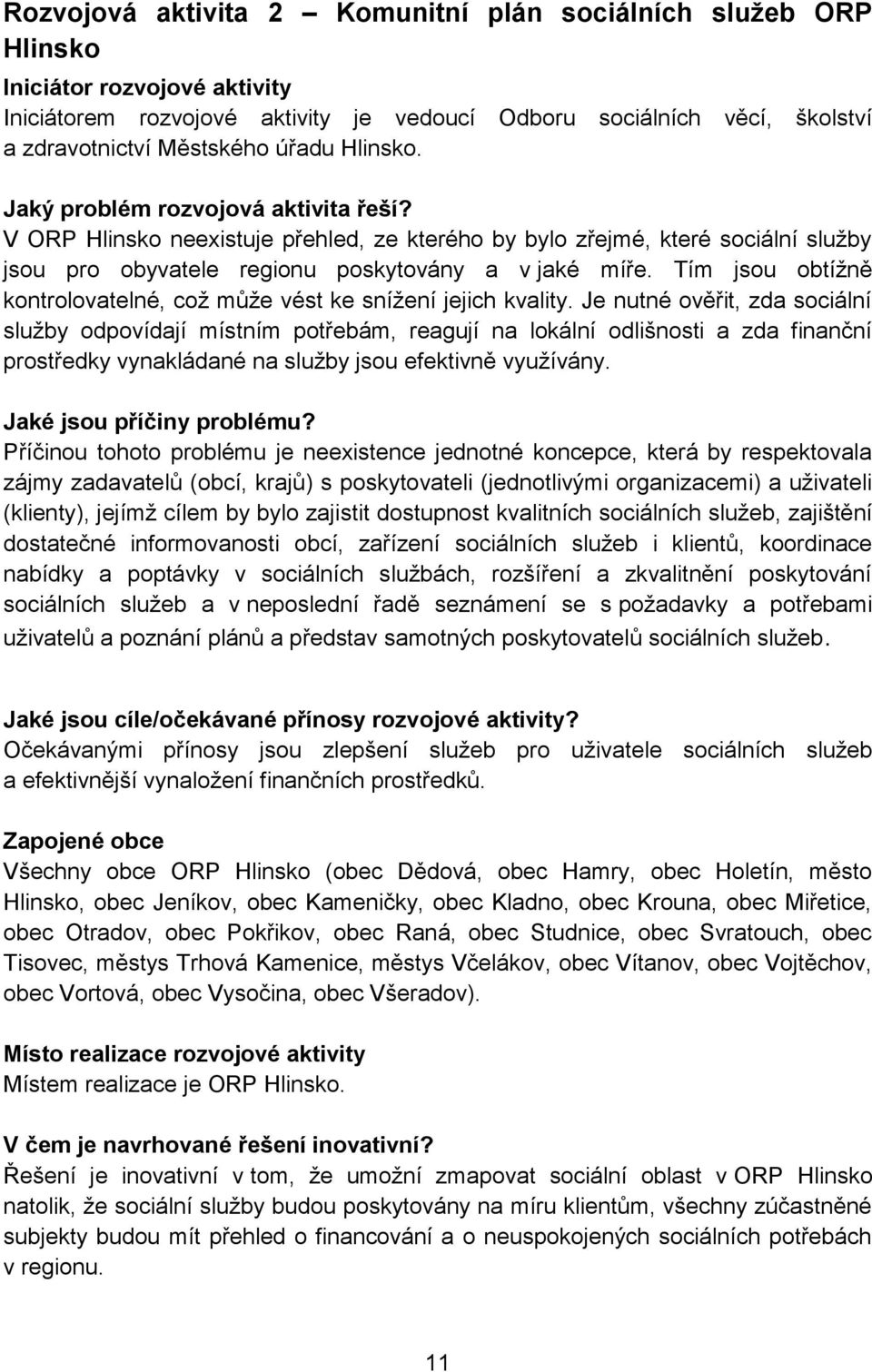 Rozvojová aktivita 2 – Komunitní plán sociálních služeb ORP Hlinsko

Iniciátor rozvojové aktivity
Iniciátorem rozvojové aktivity je vedoucí Odboru sociálních věcí, školství a zdravotnictví Městského úřadu Hlinsko.

Jaký problém rozvojová aktivita řeší?
V ORP Hlinsko neexistuje přehled, ze kterého by bylo zřejmé, které sociální služby jsou pro obyvatele regionu poskytovány a v jaké míře. Tím jsou obtížně kontrolovatelné, což může vést ke snížení jejich kvality. Je nutné ověřit, zda sociální služby odpovídají místním potřebám, reagují na lokální odlišnosti a zda finanční prostředky vynakládané na služby jsou efektivně využívány.

Jaké jsou příčiny problému?
Příčinou tohoto problému je neexistence jednotné koncepce, která by respektovala zájmy zadavatelů (obcí, krajů) s poskytovateli (jednotlivými organizacemi) a uživateli (klienty), jejímž cílem by bylo zajistit dostupnost kvalitních sociálních služeb, zajištění dostatečné informovanosti obcí, zařízení sociálních služeb i klientů, koordinace nabídky a poptávky v sociálních službách, rozšíření a zkvalitnění poskytování sociálních služeb a v neposlední řadě seznámení se s požadavky a potřebami uživatelů a poznání plánů a představ samotných poskytovatelů sociálních služeb.

Jaké jsou cíle/očekávané přínosy rozvojové aktivity?
Očekávanými přínosy jsou zlepšení služeb pro uživatele sociálních služeb a efektivnější vynaložení finančních prostředků.

Zapojené obce
Všechny obce ORP Hlinsko (obec Dědová, obec Hamry, obec Holetín, město Hlinsko, obec Jeníkov, obec Kameničky, obec Kladno, obec Krouna, obec Miřetice, obec Otradov, obec Pokřikov, obec Raná, obec Studnice, obec Svratouch, obec Tisovec, městys Trhová Kamenice, městys Včelákov, obec Vítanov, obec Vojtěchov, obec Vortová, obec Vysočina, obec Všeradov).

Místo realizace rozvojové aktivity
Místem realizace je ORP Hlinsko.

V čem je navrhované řešení inovativní?
Řešení je inovativní v tom, že umožní zmapovat sociální oblast v ORP Hlinsko natolik, že sociální služby budou poskytovány na míru klientům, všechny zúčastněné subjekty budou mít přehled o financování a o neuspokojených sociálních potřebách v regionu.

11